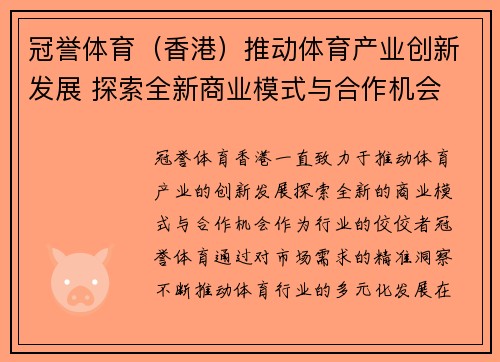 冠誉体育（香港）推动体育产业创新发展 探索全新商业模式与合作机会

冠誉体育香港一直致力于推动体育产业的创新发展探索全新的商业模式与合作机会作为行业的佼佼者冠誉体育通过对市场需求的精准洞察不断推动体育行业的多元化发展在